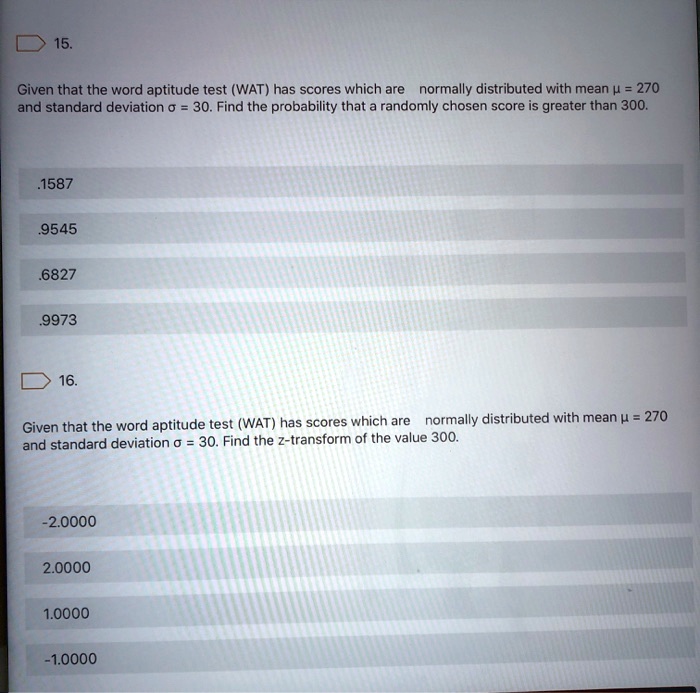 15.

Given that the word aptitude test (WAT) has scores which are normally distributed with mean $\mu = 270$ and standard deviation $\sigma = 30$. Find the probability that a randomly chosen score is greater than 300.

.1587

.9545

.6827

.9973

16.

Given that the word aptitude test (WAT) has scores which are normally distributed with mean $\mu = 270$ and standard deviation $\sigma = 30$. Find the z-transform of the value 300.

-2.0000

2.0000

1.0000

-1.0000